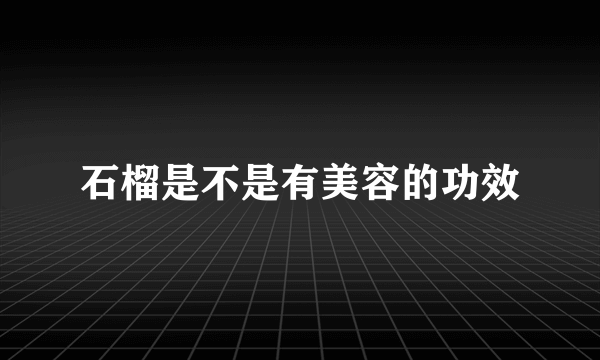 石榴是不是有美容的功效